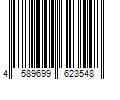 4 589699 623548